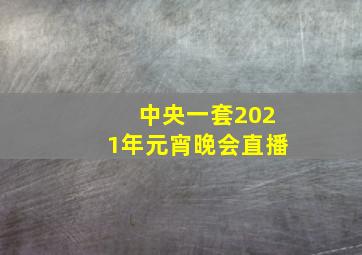 中央一套2021年元宵晚会直播